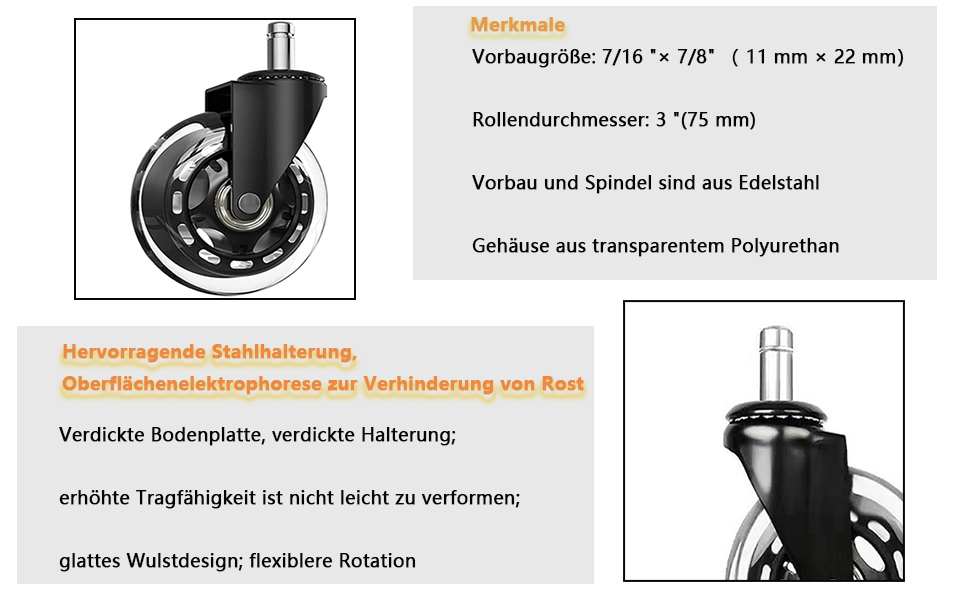 Merkmale

Vorbaugröße: 7/16 "× 7/8"  ( 11 mm × 22 mm)

Rollendurchmesser: 3 "(75 mm)

Vorbau und Spindel sind aus Edelstahl

Gehäuse aus transparentem Polyurethan

Hervorragende Stahlhalterung,
Oberflächenelektrophorese zur Verhinderung von Rost

Verdickte Bodenplatte, verdickte Halterung;

erhöhte Tragfähigkeit ist nicht leicht zu verformen;

glattes Wulstdesign; flexiblere Rotation